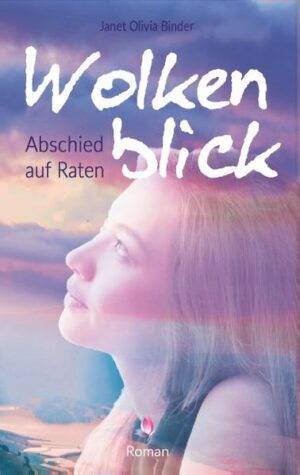 Janet Olivia Binder

Wolken blick

Abschied auf Raten

Roman